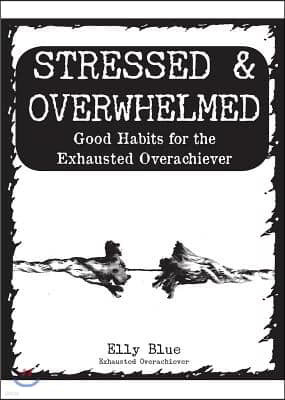 STRESSED & OVERWHELMED

Good Habits for the Exhausted Overachiever

Elly Blue

Exhausted Overachiever